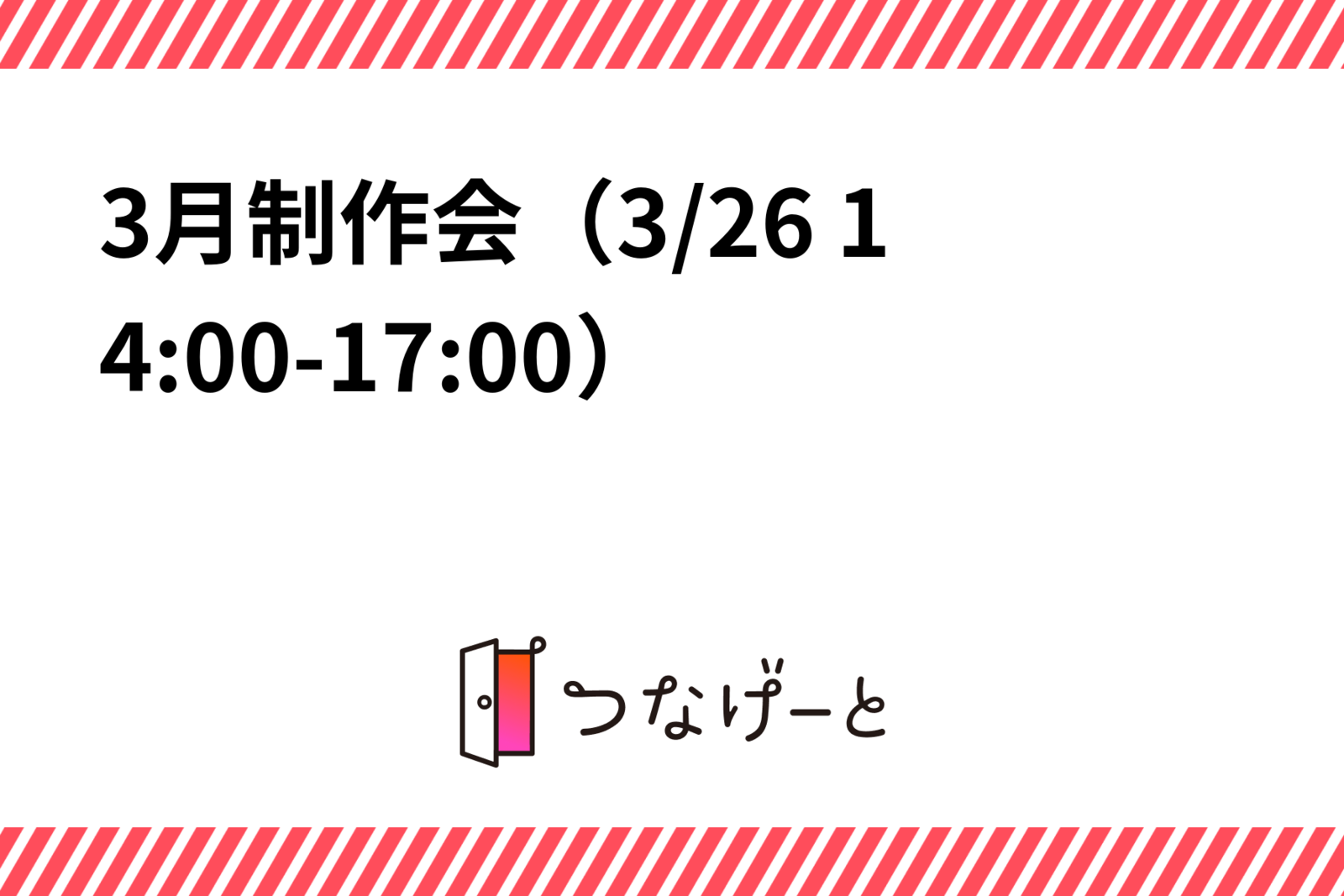 3月制作会（3/26 14:00-17:00）

つなげーと